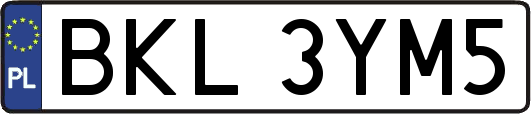 PL

BKL 3YM5